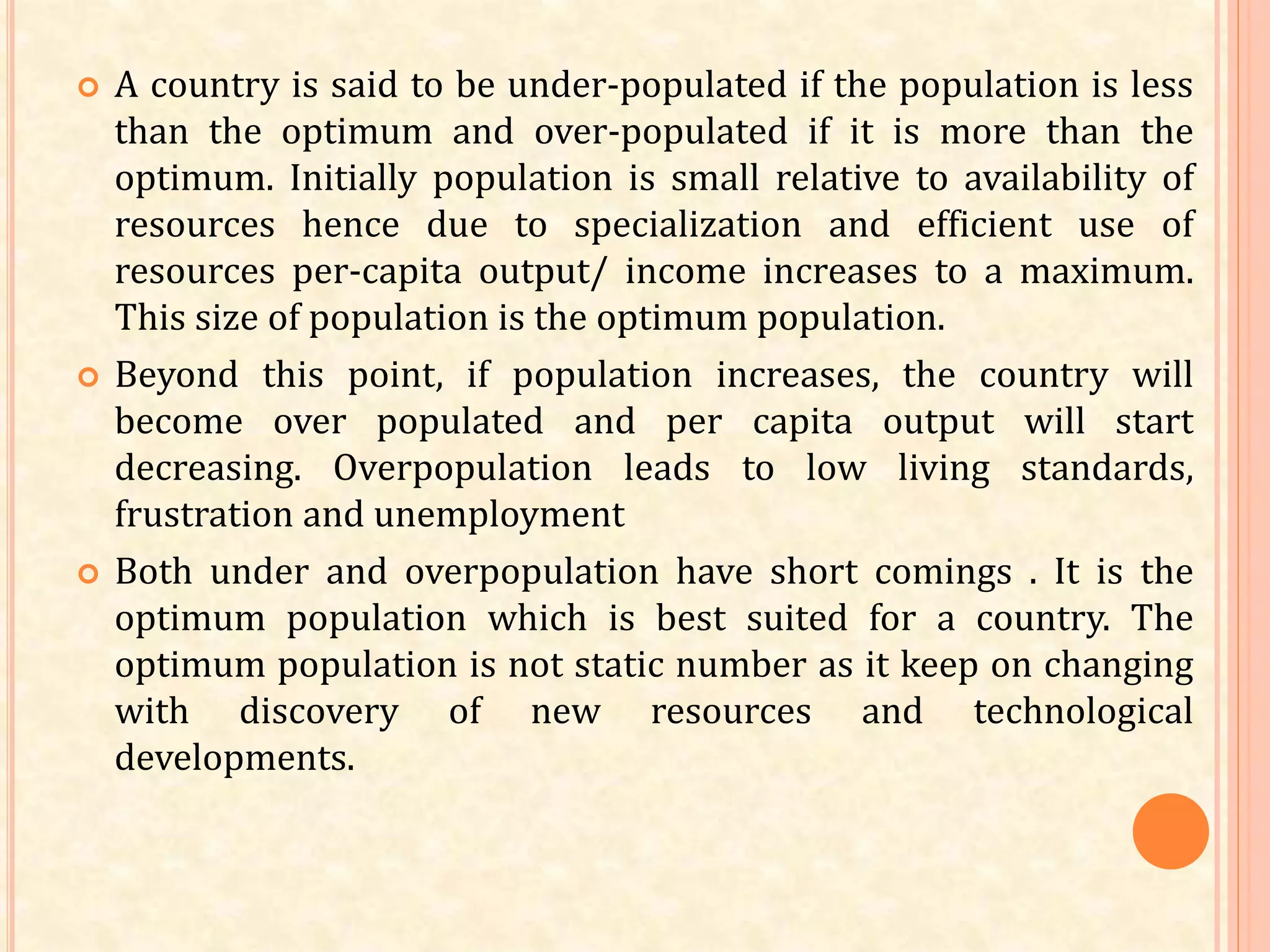 A country is said to be under-populated if the population is less than the optimum and over-populated if it is more than the optimum. Initially population is small relative to availability of resources hence due to specialization and efficient use of resources per-capita output/ income increases to a maximum. This size of population is the optimum population.

Beyond this point, if population increases, the country will become over populated and per capita output will start decreasing. Overpopulation leads to low living standards, frustration and unemployment

Both under and overpopulation have short comings . It is the optimum population which is best suited for a country. The optimum population is not static number as it keep on changing with discovery of new resources and technological developments.